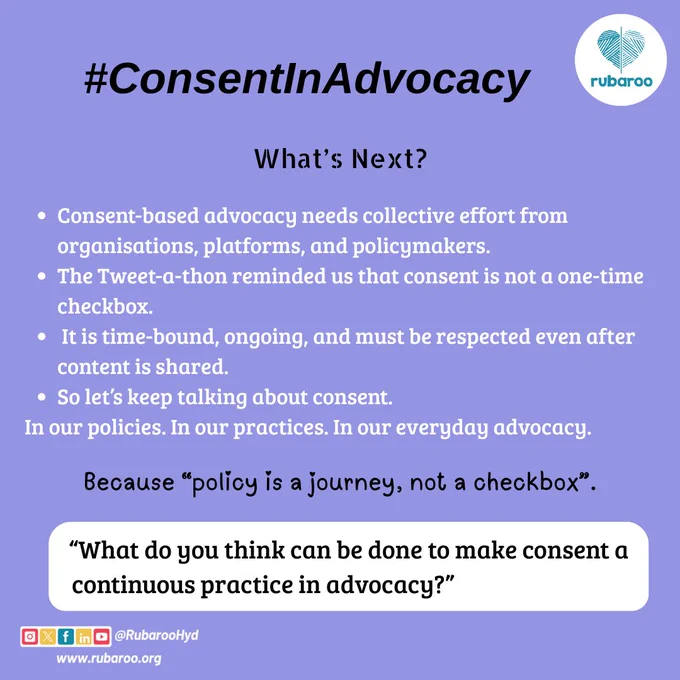 #ConsentInAdvocacy

rubaroo

What's Next?

• Consent-based advocacy needs collective effort from organisations, platforms, and policymakers.
• The Tweet-a-thon reminded us that consent is not a one-time checkbox.
• It is time-bound, ongoing, and must be respected even after content is shared.
• So let's keep talking about consent.

In our policies. In our practices. In our everyday advocacy.

Because "policy is a journey, not a checkbox".

"What do you think can be done to make consent a continuous practice in advocacy?"

@RubarooHyd
www.rubaroo.org